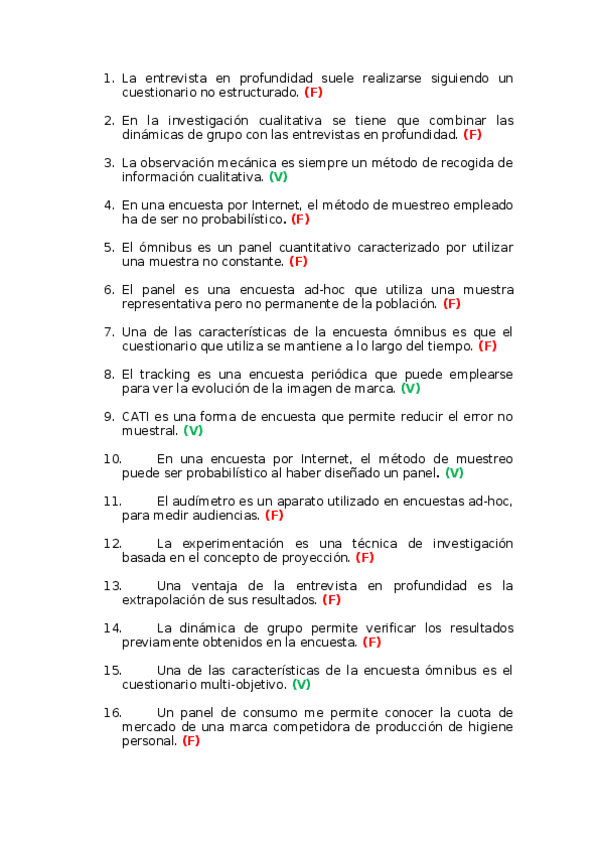 1. La entrevista en profundidad suele realizarse siguiendo un cuestionario no estructurado. (F)

2. En la investigación cualitativa se tiene que combinar las dinámicas de grupo con las entrevistas en profundidad. (F)

3. La observación mecánica es siempre un método de recogida de información cualitativa. (V)

4. En una encuesta por Internet, el método de muestreo empleado ha de ser no probabilístico. (F)

5. El ómnibus es un panel cuantitativo caracterizado por utilizar una muestra no constante. (F)

6. El panel es una encuesta ad-hoc que utiliza una muestra representativa pero no permanente de la población. (F)

7. Una de las características de la encuesta ómnibus es que el cuestionario que utiliza se mantiene a lo largo del tiempo. (F)

8. El tracking es una encuesta periódica que puede emplearse para ver la evolución de la imagen de marca. (V)

9. CATI es una forma de encuesta que permite reducir el error no muestral. (V)

10. En una encuesta por Internet, el método de muestreo puede ser probabilístico al haber diseñado un panel. (V)

11. El audímetro es un aparato utilizado en encuestas ad-hoc, para medir audiencias. (F)

12. La experimentación es una técnica de investigación basada en el concepto de proyección. (F)

13. Una ventaja de la entrevista en profundidad es la extrapolación de sus resultados. (F)

14. La dinámica de grupo permite verificar los resultados previamente obtenidos en la encuesta. (F)

15. Una de las características de la encuesta ómnibus es el cuestionario multi-objetivo. (V)

16. Un panel de consumo me permite conocer la cuota de mercado de una marca competidora de producción de higiene personal. (F)